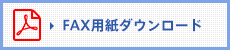 FAX用紙ダウンロード